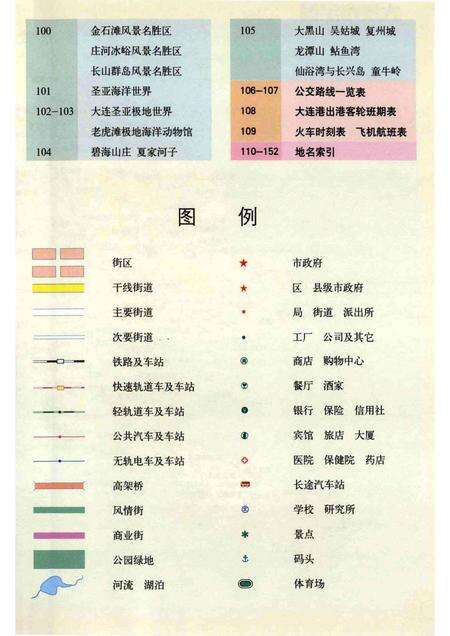 | | |
|---|---|
| 100 | 金石滩风景名胜区 |
| | 庄河冰峪风景名胜区 |
| | 长山群岛风景名胜区 |
| 101 | 圣亚海洋世界 |
| 102-103 | 大连圣亚极地世界 |
| | 老虎滩极地海洋动物馆 |
| 104 | 碧海山庄 夏家河子 |

| | |
|---|---|
| 105 | 大黑山 吴姑城 复州城 |
| | 龙潭山 鲇鱼湾 |
| | 仙浴湾与长兴岛 童牛岭 |
| 106-107 | 公交路线一览表 |
| 108 | 大连港出港客轮班期表 |
| 109 | 火车时刻表 飞机航班表 |
| 110-152 | 地名索引 |

图 例

街区
干线街道
主要街道
次要街道
铁路及车站
快速轨道车及车站
轻轨道车及车站
公共汽车及车站
无轨电车及车站
高架桥
风情街
商业街
公园绿地
河流 湖泊

市政府
区 县级市政府
局 街道 派出所
工厂 公司及其它
商店 购物中心
餐厅 酒家
银行 保险 信用社
宾馆 旅店 大厦
医院 保健院 药店
长途汽车站
学校 研究所
景点
码头
体育场